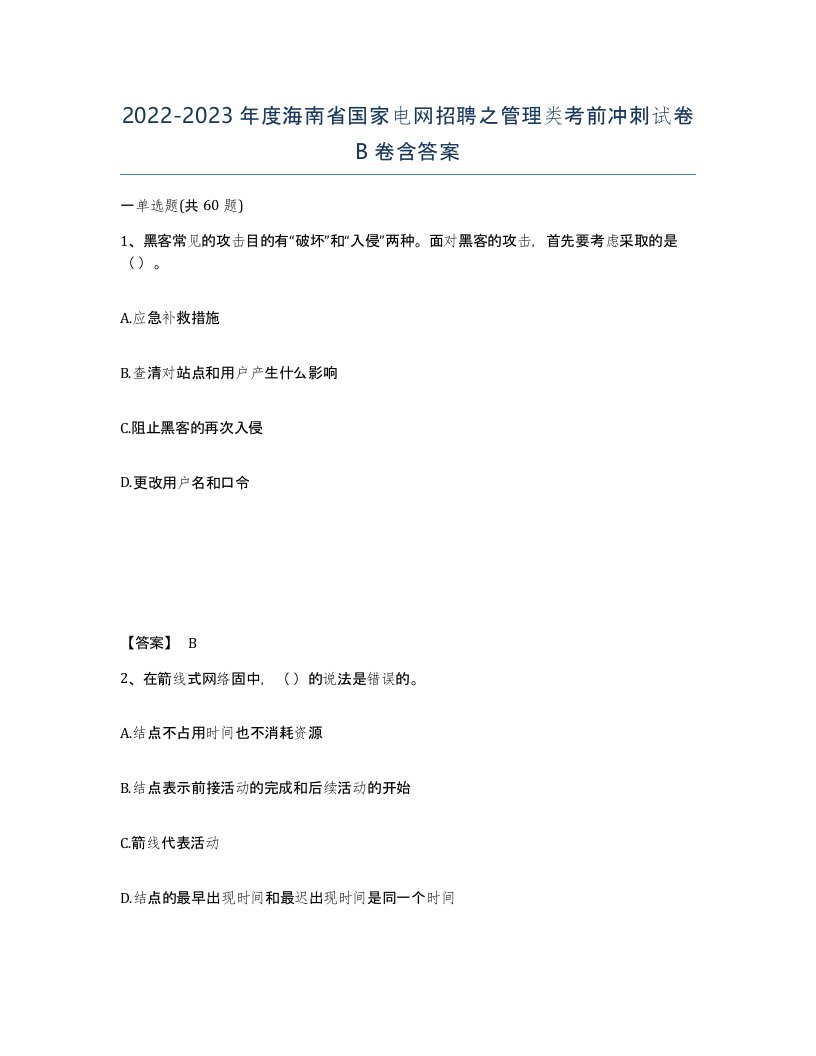 2022-2023年度海南省国家电网招聘之管理类考前冲刺试卷B卷含答案

一单选题(共60题)

1、黑客常见的攻击目的有“破坏”和“入侵”两种。面对黑客的攻击，首先要考虑采取的是（）。

A.应急补救措施

B.查清对站点和用户产生什么影响

C.阻止黑客的再次入侵

D.更改用户名和口令

【答案】 B

2、在箭线式网络固中，（）的说法是错误的。

A.结点不占用时间也不消耗资源

B.结点表示前接活动的完成和后续活动的开始

C.箭线代表活动

D.结点的最早出现时间和最迟出现时间是同一个时间